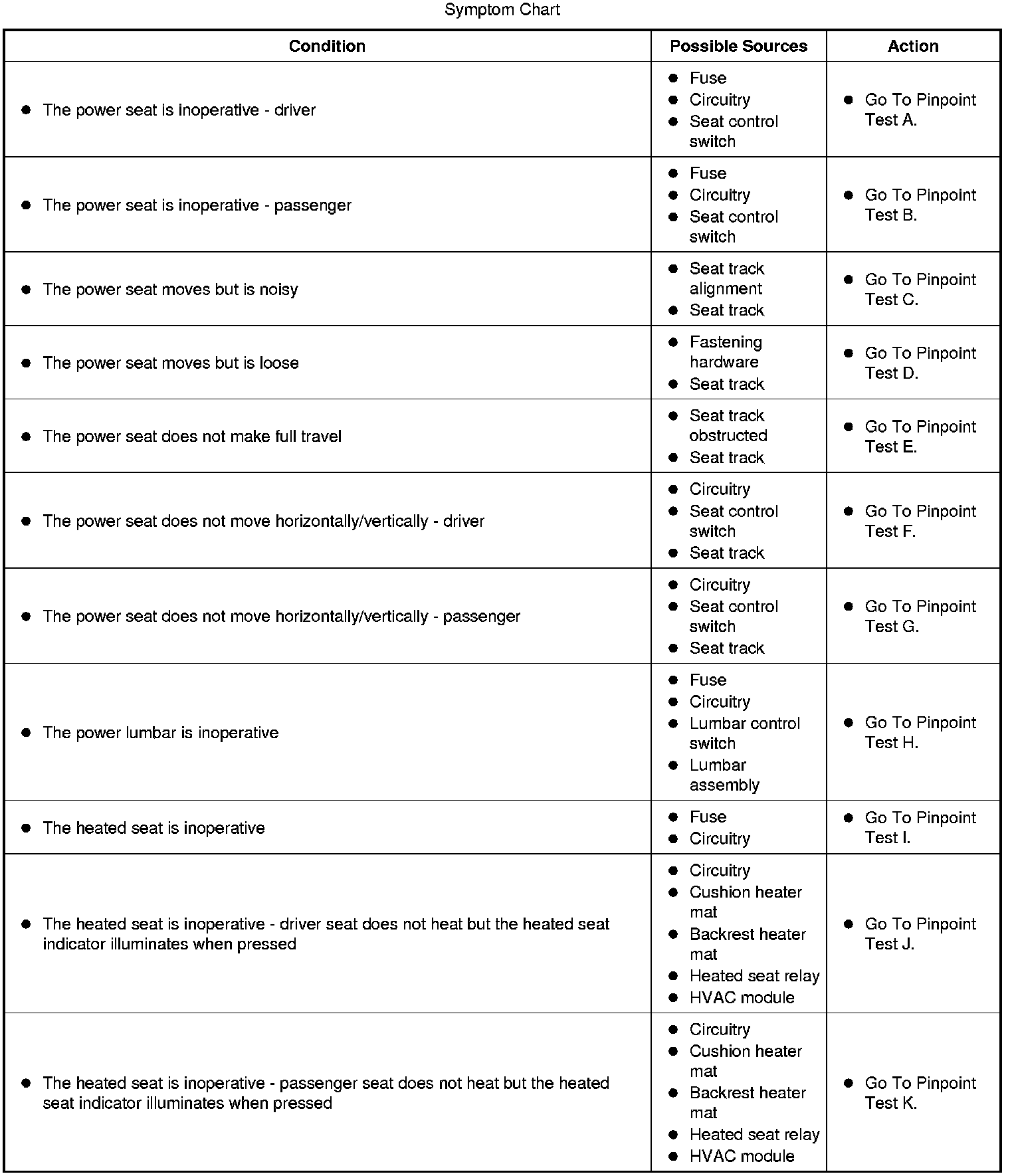 Symptom Chart

| Condition | Possible Sources | Action |
|---|---|---|
| ● The power seat is inoperative - driver | ● Fuse ● Circuitry ● Seat control switch | ● Go To Pinpoint Test A. |
| ● The power seat is inoperative - passenger | ● Fuse ● Circuitry ● Seat control switch | ● Go To Pinpoint Test B. |
| ● The power seat moves but is noisy | ● Seat track alignment ● Seat track | ● Go To Pinpoint Test C. |
| ● The power seat moves but is loose | ● Fastening hardware ● Seat track | ● Go To Pinpoint Test D. |
| ● The power seat does not make full travel | ● Seat track obstructed ● Seat track | ● Go To Pinpoint Test E. |
| ● The power seat does not move horizontally/vertically - driver | ● Circuitry ● Seat control switch ● Seat track | ● Go To Pinpoint Test F. |
| ● The power seat does not move horizontally/vertically - passenger | ● Circuitry ● Seat control switch ● Seat track | ● Go To Pinpoint Test G. |
| ● The power lumbar is inoperative | ● Fuse ● Circuitry ● Lumbar control switch ● Lumbar assembly | ● Go To Pinpoint Test H. |
| ● The heated seat is inoperative | ● Fuse ● Circuitry | ● Go To Pinpoint Test I. |
| ● The heated seat is inoperative - driver seat does not heat but the heated seat indicator illuminates when pressed | ● Circuitry ● Cushion heater mat ● Backrest heater mat ● Heated seat relay ● HVAC module | ● Go To Pinpoint Test J. |
| ● The heated seat is inoperative - passenger seat does not heat but the heated seat indicator illuminates when pressed | ● Circuitry ● Cushion heater mat ● Backrest heater mat ● Heated seat relay ● HVAC module | ● Go To Pinpoint Test K. |